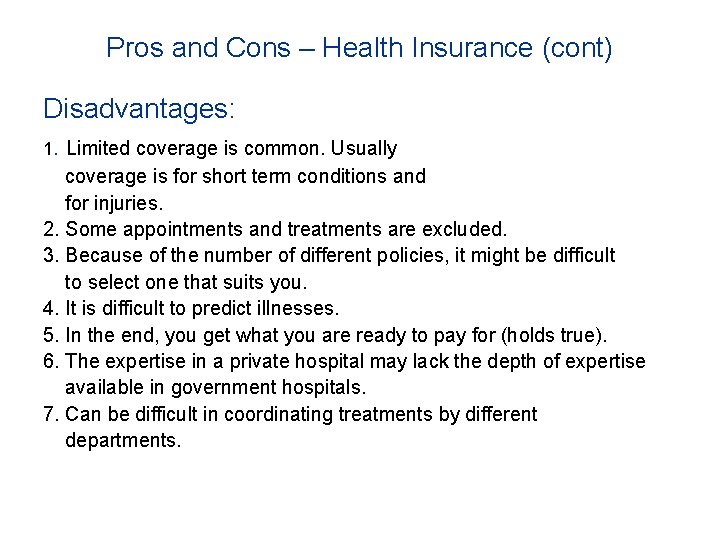 Pros and Cons – Health Insurance (cont)

Disadvantages:

1. Limited coverage is common. Usually coverage is for short term conditions and for injuries.
2. Some appointments and treatments are excluded.
3. Because of the number of different policies, it might be difficult to select one that suits you.
4. It is difficult to predict illnesses.
5. In the end, you get what you are ready to pay for (holds true).
6. The expertise in a private hospital may lack the depth of expertise available in government hospitals.
7. Can be difficult in coordinating treatments by different departments.